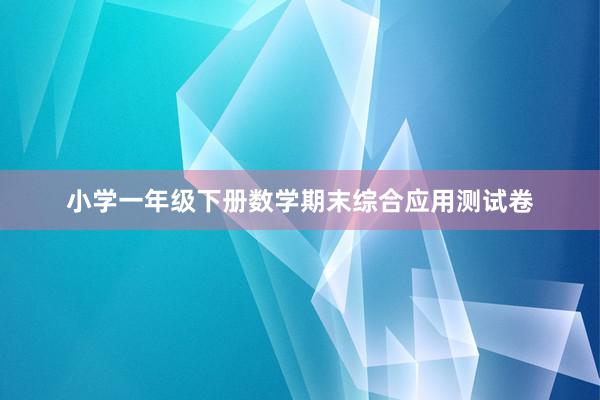 小学一年级下册数学期末综合应用测试卷